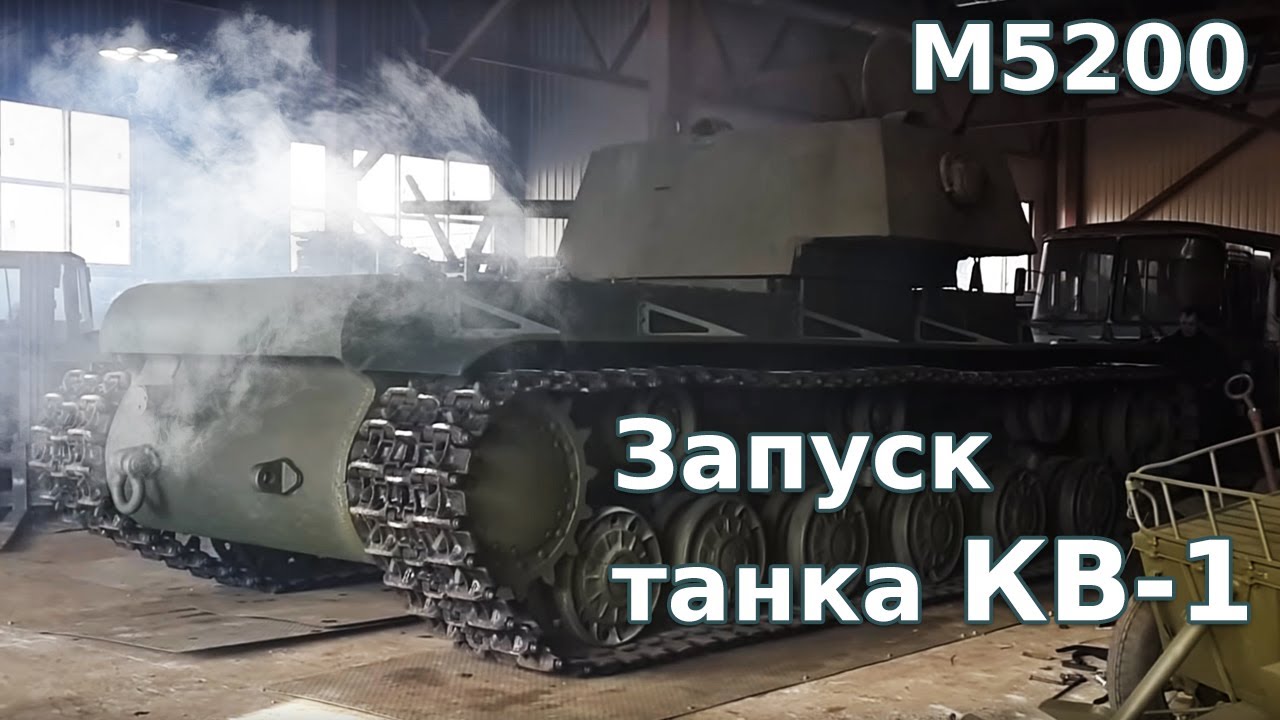 M5200

Запуск танка КВ-1